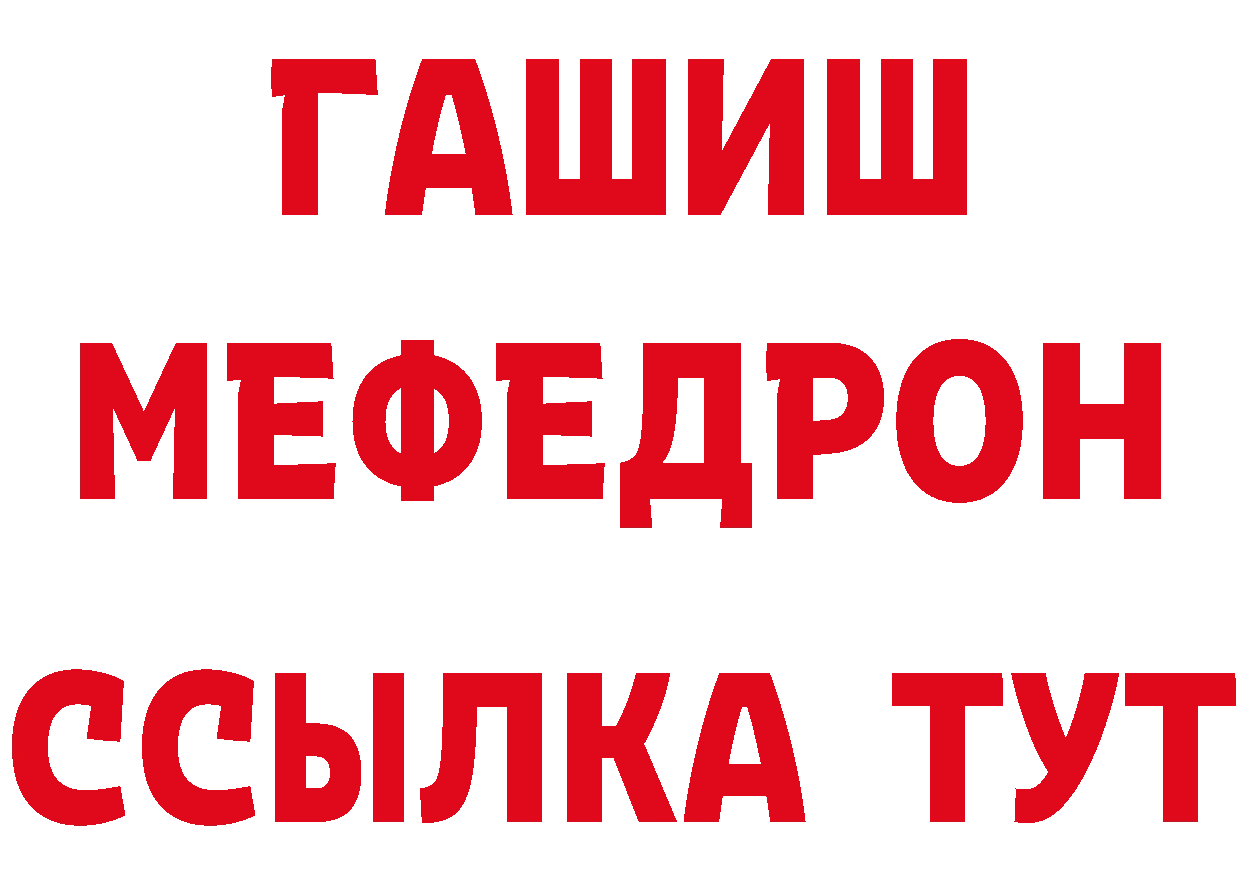 ГАШИШ
МЕФЕДРОН
ССЫЛКА ТУТ